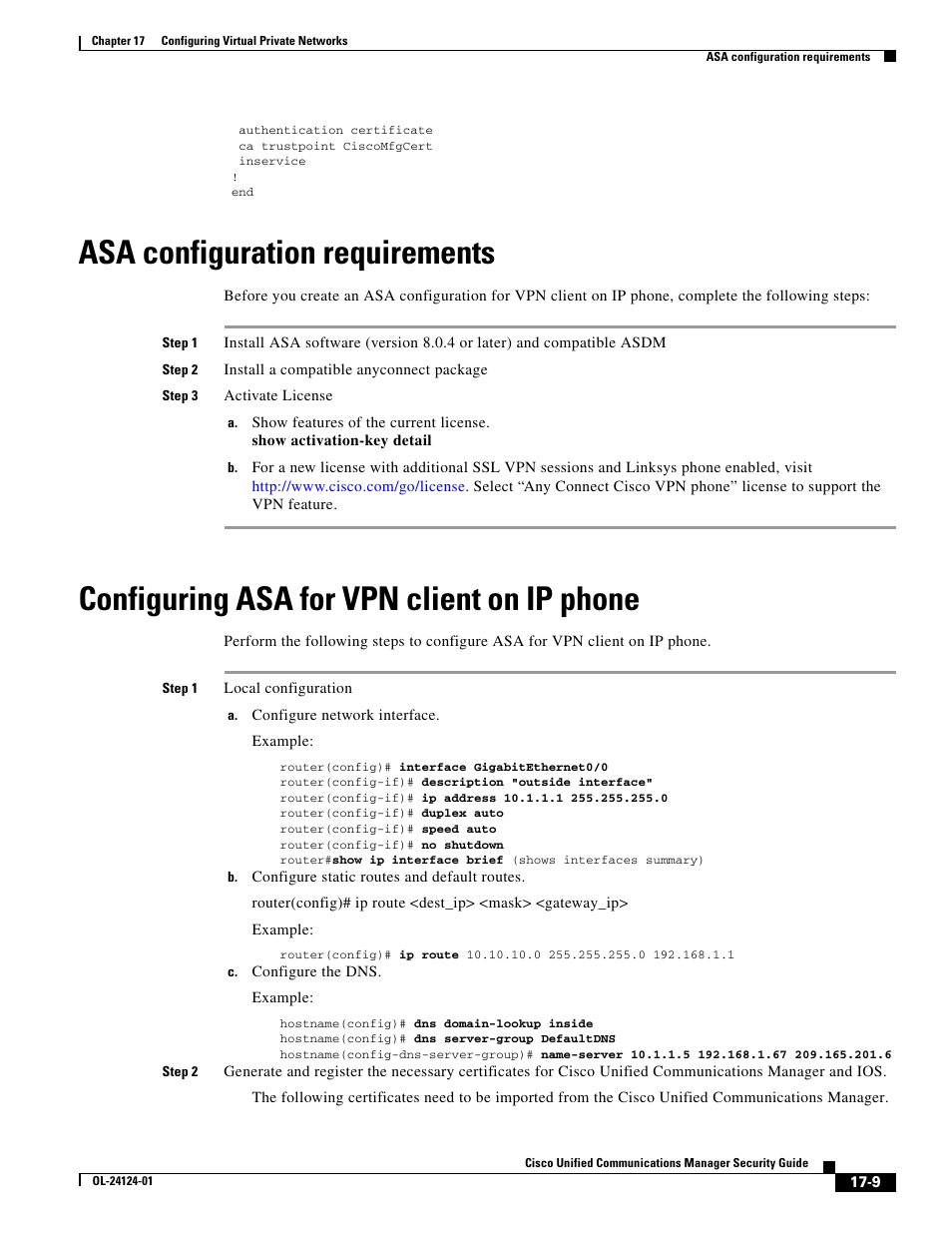 Chapter 17 Configuring Virtual Private Networks

ASA configuration requirements

authentication certificate
ca trustpoint CiscoMfgCert
inservice
!
end

ASA configuration requirements

Before you create an ASA configuration for VPN client on IP phone, complete the following steps:

Step 1 Install ASA software (version 8.0.4 or later) and compatible ASDM

Step 2 Install a compatible anyconnect package

Step 3 Activate License

a. Show features of the current license.
show activation-key detail

b. For a new license with additional SSL VPN sessions and Linksys phone enabled, visit http://www.cisco.com/go/license. Select “Any Connect Cisco VPN phone” license to support the VPN feature.

Configuring ASA for VPN client on IP phone

Perform the following steps to configure ASA for VPN client on IP phone.

Step 1 Local configuration

a. Configure network interface.

Example:

router(config)# interface GigabitEthernet0/0
router(config-if)# description "outside interface"
router(config-if)# ip address 10.1.1.1 255.255.255.0
router(config-if)# duplex auto
router(config-if)# speed auto
router(config-if)# no shutdown
router#show ip interface brief (shows interfaces summary)

b. Configure static routes and default routes.

router(config)# ip route <dest_ip> <mask> <gateway_ip>

Example:

router(config)# ip route 10.10.10.0 255.255.255.0 192.168.1.1

c. Configure the DNS.

Example:

hostname(config)# dns domain-lookup inside
hostname(config)# dns server-group DefaultDNS
hostname(config-dns-server-group)# name-server 10.1.1.5 192.168.1.67 209.165.201.6

Step 2 Generate and register the necessary certificates for Cisco Unified Communications Manager and IOS.

The following certificates need to be imported from the Cisco Unified Communications Manager.

Cisco Unified Communications Manager Security Guide

OL-24124-01

17-9